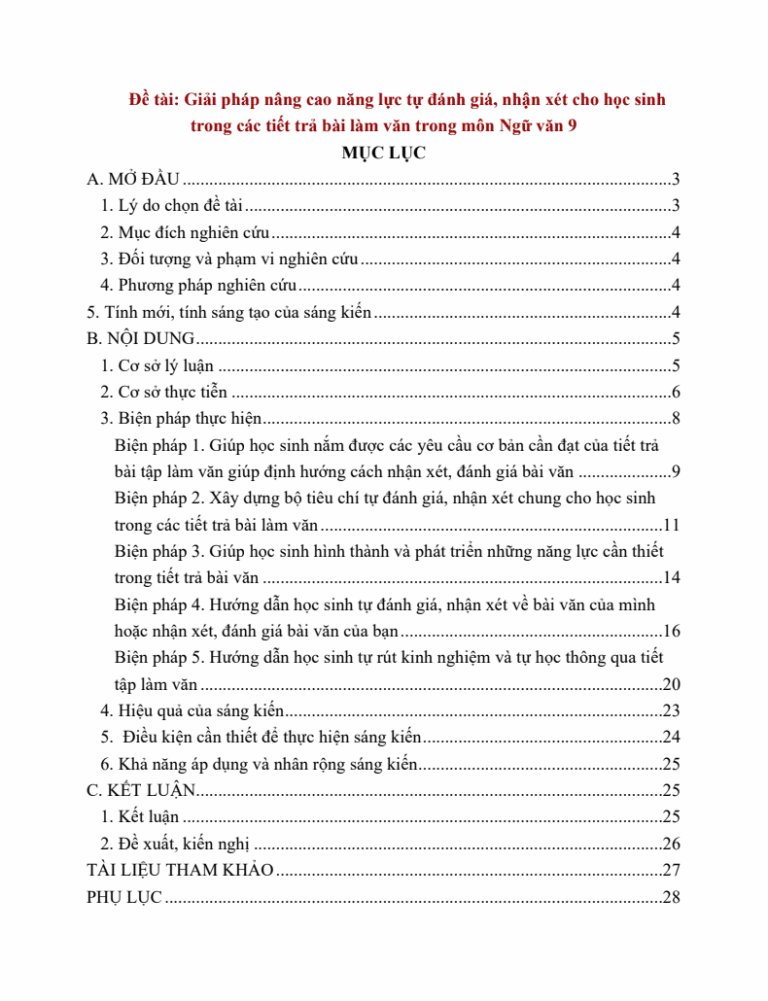 Đề tài: Giải pháp nâng cao năng lực tự đánh giá, nhận xét cho học sinh trong các tiết trả bài làm văn trong môn Ngữ văn 9

MỤC LỤC

A. MỞ ĐẦU 3
1. Lý do chọn đề tài 3
2. Mục đích nghiên cứu 4
3. Đối tượng và phạm vi nghiên cứu 4
4. Phương pháp nghiên cứu 4
5. Tính mới, tính sáng tạo của sáng kiến 4
B. NỘI DUNG 5
1. Cơ sở lý luận 5
2. Cơ sở thực tiễn 6
3. Biện pháp thực hiện 8
Biện pháp 1. Giúp học sinh nắm được các yêu cầu cơ bản cần đạt của tiết trả bài tập làm văn giúp định hướng cách nhận xét, đánh giá bài văn 9
Biện pháp 2. Xây dựng bộ tiêu chí tự đánh giá, nhận xét chung cho học sinh trong các tiết trả bài làm văn 11
Biện pháp 3. Giúp học sinh hình thành và phát triển những năng lực cần thiết trong tiết trả bài văn 14
Biện pháp 4. Hướng dẫn học sinh tự đánh giá, nhận xét về bài văn của mình hoặc nhận xét, đánh giá bài văn của bạn 16
Biện pháp 5. Hướng dẫn học sinh tự rút kinh nghiệm và tự học thông qua tiết tập làm văn 20
4. Hiệu quả của sáng kiến 23
5. Điều kiện cần thiết để thực hiện sáng kiến 24
6. Khả năng áp dụng và nhân rộng sáng kiến 25
C. KẾT LUẬN 25
1. Kết luận 25
2. Đề xuất, kiến nghị 26
TÀI LIỆU THAM KHẢO 27
PHỤ LỤC 28